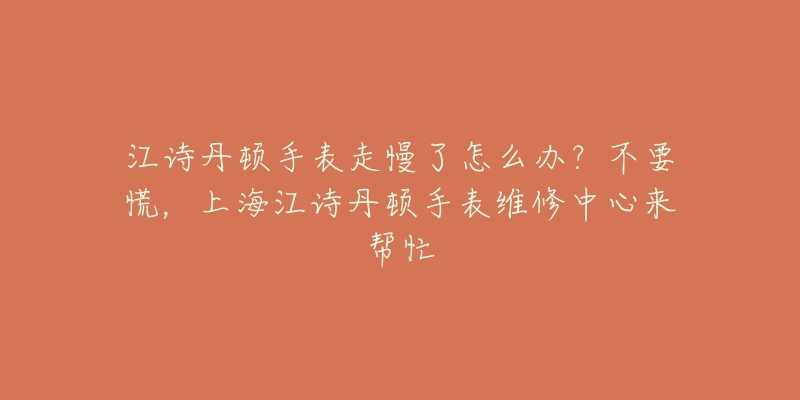 江诗丹顿手表走慢了怎么办？不要慌，上海江诗丹顿手表维修中心来帮忙